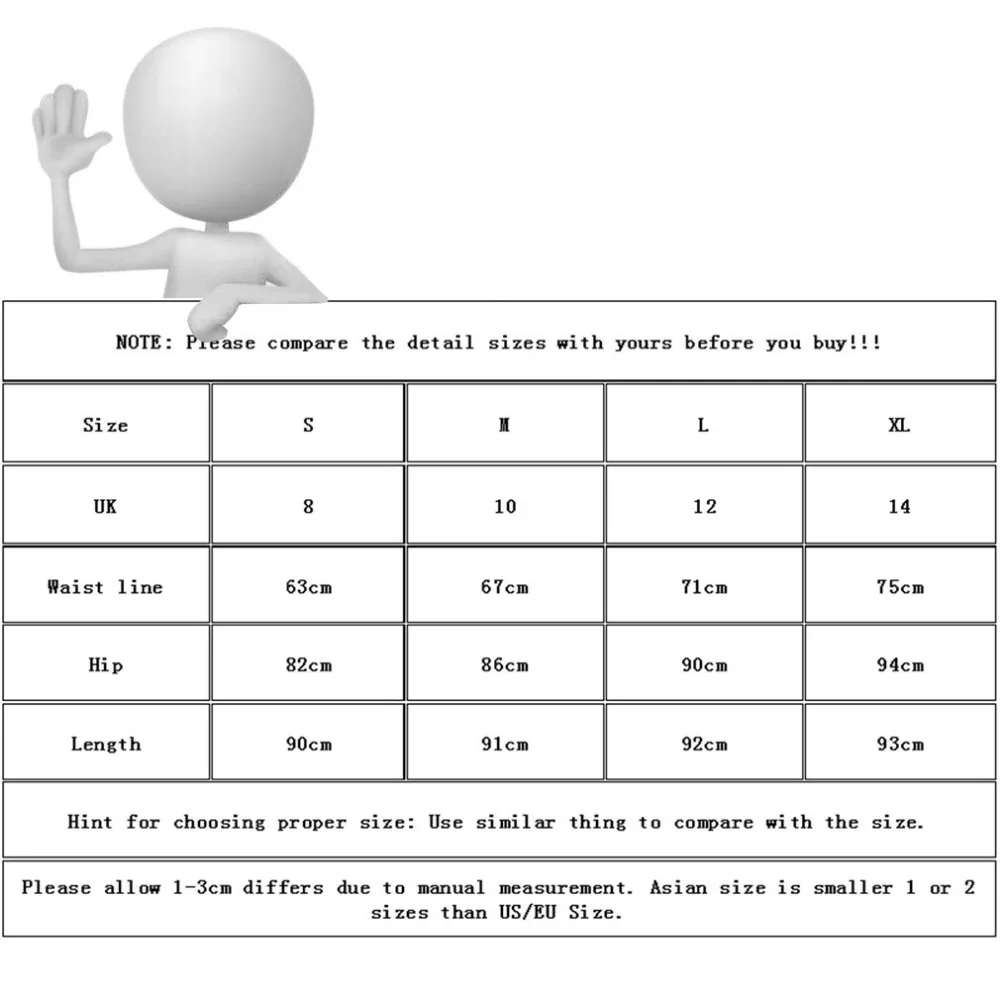 NOTE: Please compare the detail sizes with yours before you buy!!!

| Size | S | M | L | XL |
|---|---|---|---|---|
| UK | 8 | 10 | 12 | 14 |
| Waist line | 63cm | 67cm | 71cm | 75cm |
| Hip | 82cm | 86cm | 90cm | 94cm |
| Length | 90cm | 91cm | 92cm | 93cm |

Hint for choosing proper size: Use similar thing to compare with the size.

Please allow 1-3cm differs due to manual measurement. Asian size is smaller 1 or 2 sizes than US/EU Size.